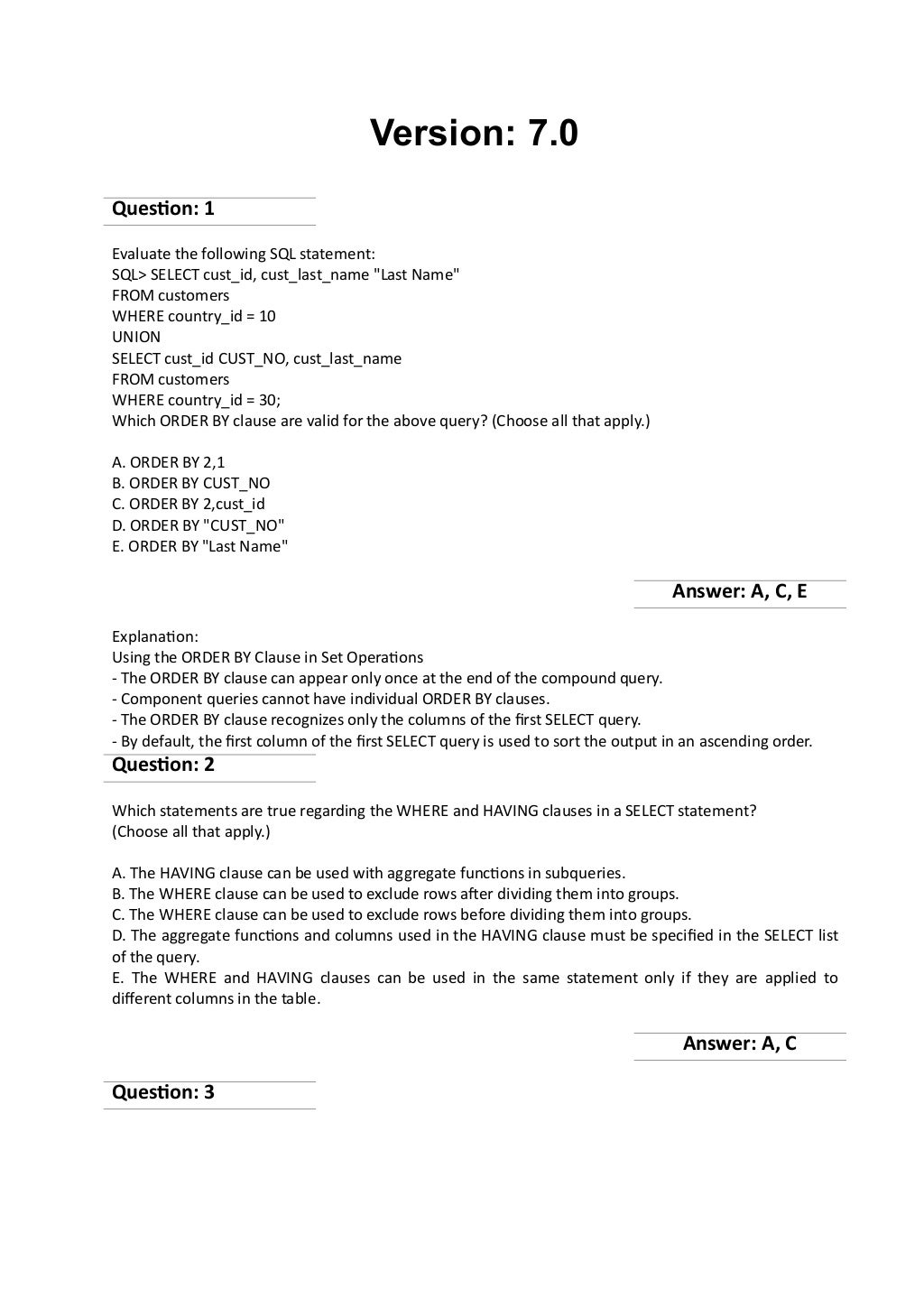 Version: 7.0

Question: 1

Evaluate the following SQL statement:
SQL> SELECT cust_id, cust_last_name "Last Name"
FROM customers
WHERE country_id = 10
UNION
SELECT cust_id CUST_NO, cust_last_name
FROM customers
WHERE country_id = 30;
Which ORDER BY clause are valid for the above query? (Choose all that apply.)

A. ORDER BY 2,1
B. ORDER BY CUST_NO
C. ORDER BY 2,cust_id
D. ORDER BY "CUST_NO"
E. ORDER BY "Last Name"

Answer: A, C, E

Explanation:
Using the ORDER BY Clause in Set Operations
- The ORDER BY clause can appear only once at the end of the compound query.
- Component queries cannot have individual ORDER BY clauses.
- The ORDER BY clause recognizes only the columns of the first SELECT query.
- By default, the first column of the first SELECT query is used to sort the output in an ascending order.

Question: 2

Which statements are true regarding the WHERE and HAVING clauses in a SELECT statement? (Choose all that apply.)

A. The HAVING clause can be used with aggregate functions in subqueries.
B. The WHERE clause can be used to exclude rows after dividing them into groups.
C. The WHERE clause can be used to exclude rows before dividing them into groups.
D. The aggregate functions and columns used in the HAVING clause must be specified in the SELECT list of the query.
E. The WHERE and HAVING clauses can be used in the same statement only if they are applied to different columns in the table.

Answer: A, C

Question: 3